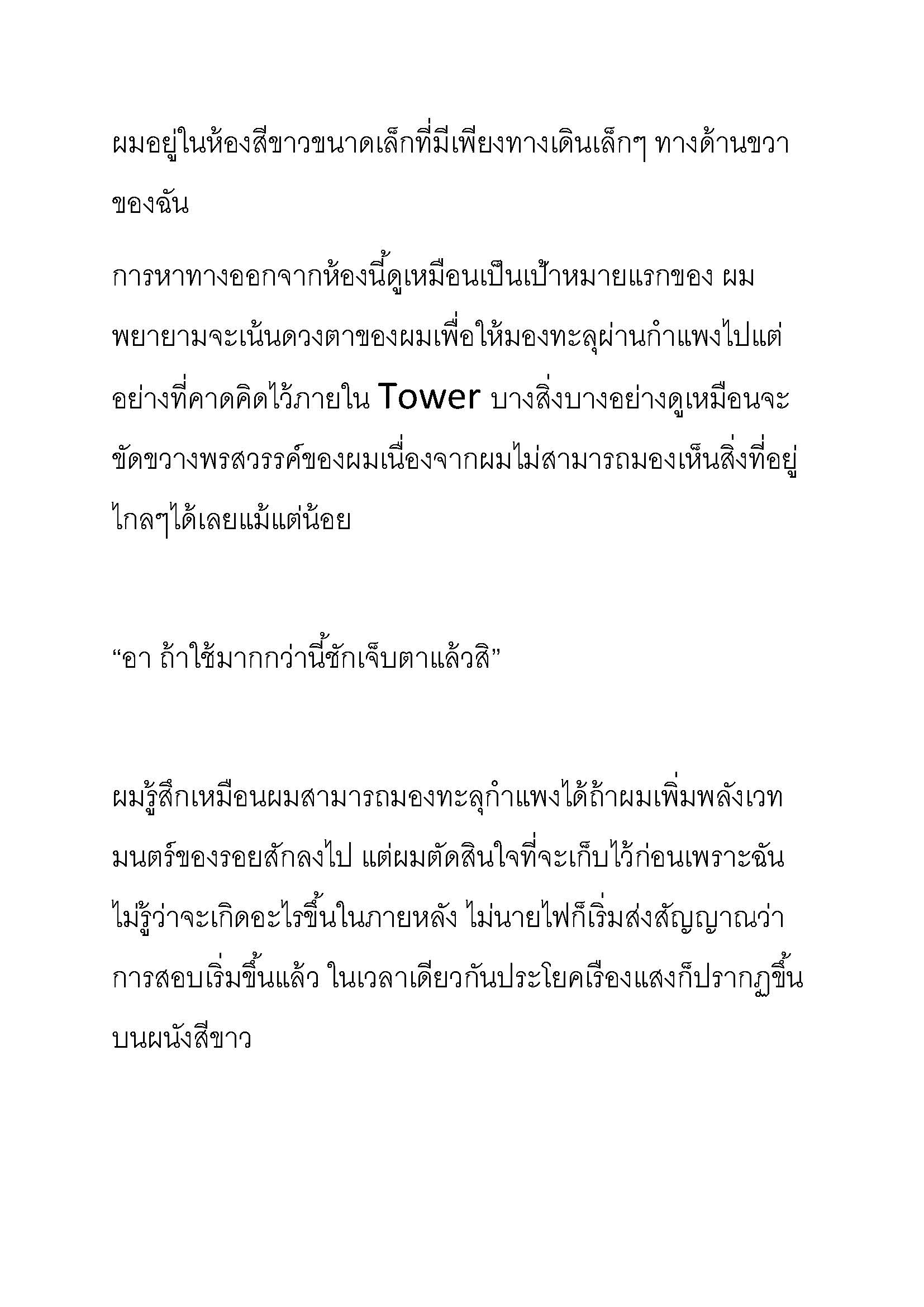 ผมอยู่ในห้องสีขาวขนาดเล็กที่มีเพียงทางเดินเล็กๆ ทางด้านขวาของฉัน

การหาทางออกจากห้องนี้ดูเหมือนเป็นเป้าหมายแรกของ ผมพยายามจะเน้นดวงตาของผมเพื่อให้มองทะลุผ่านกำแพงไปแต่อย่างที่คาดคิดไว้ภายใน Tower บางสิ่งบางอย่างดูเหมือนจะขัดขวางพรสวรรค์ของผมเนื่องจากผมไม่สามารถมองเห็นสิ่งที่อยู่ไกลๆได้เลยแม้แต่น้อย

“อา ถ้าใช้มากกว่านี้ชักเจ็บตาแล้วสิ”

ผมรู้สึกเหมือนผมสามารถมองทะลุกำแพงได้ถ้าผมเพิ่มพลังเวทมนตร์ของรอยสักลงไป แต่ผมตัดสินใจที่จะเก็บไว้ก่อนเพราะฉันไม่รู้ว่าจะเกิดอะไรขึ้นในภายหลัง ไม่นายไฟก็เริ่มส่งสัญญาณว่าการสอบเริ่มขึ้นแล้ว ในเวลาเดียวกันประโยคเรืองแสงก็ปรากฏขึ้นบนผนังสีขาว